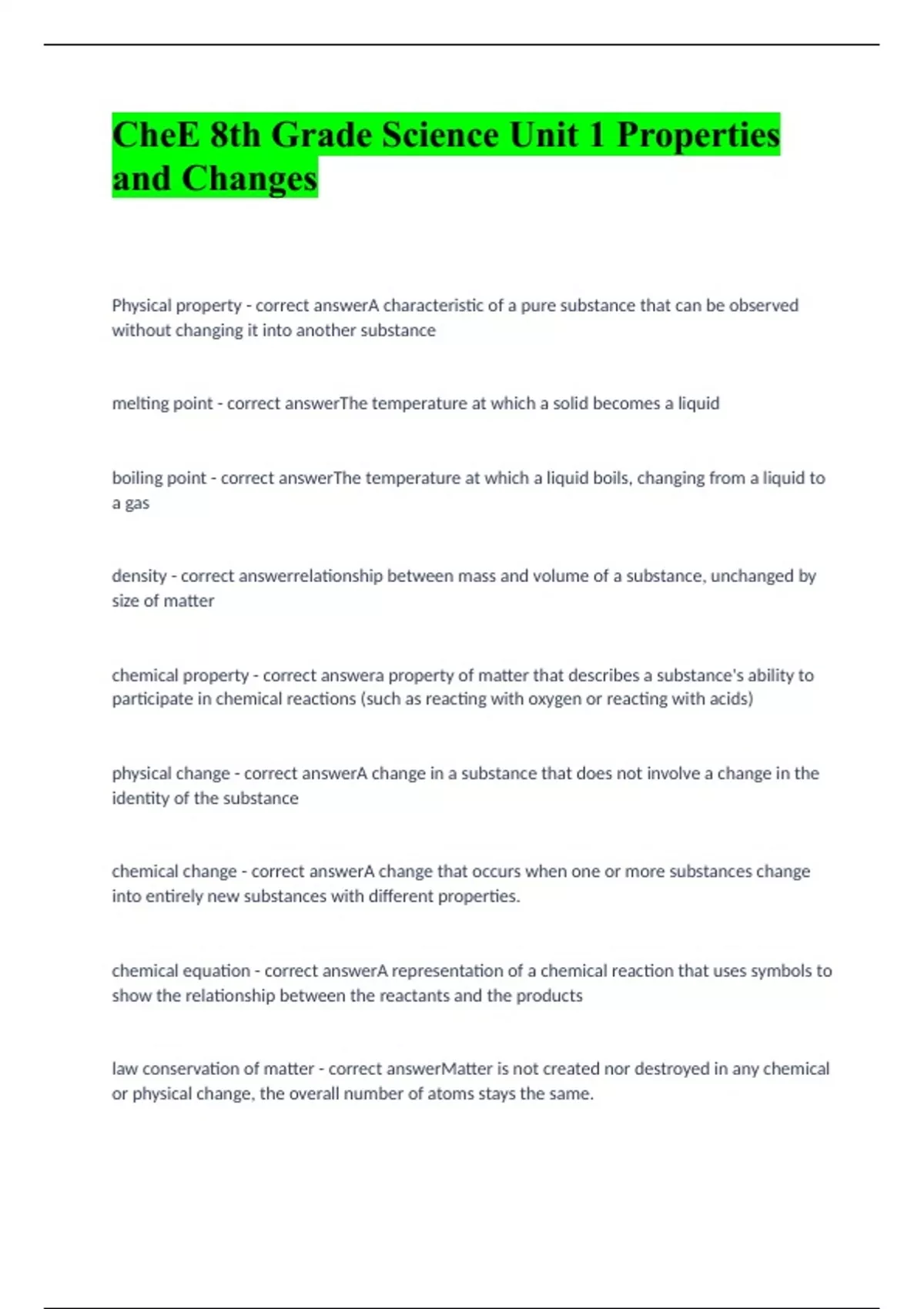 CheE 8th Grade Science Unit 1 Properties and Changes

Physical property - correct answerA characteristic of a pure substance that can be observed without changing it into another substance

melting point - correct answerThe temperature at which a solid becomes a liquid

boiling point - correct answerThe temperature at which a liquid boils, changing from a liquid to a gas

density - correct answerrelationship between mass and volume of a substance, unchanged by size of matter

chemical property - correct answera property of matter that describes a substance's ability to participate in chemical reactions (such as reacting with oxygen or reacting with acids)

physical change - correct answerA change in a substance that does not involve a change in the identity of the substance

chemical change - correct answerA change that occurs when one or more substances change into entirely new substances with different properties.

chemical equation - correct answerA representation of a chemical reaction that uses symbols to show the relationship between the reactants and the products

law conservation of matter - correct answerMatter is not created nor destroyed in any chemical or physical change, the overall number of atoms stays the same.